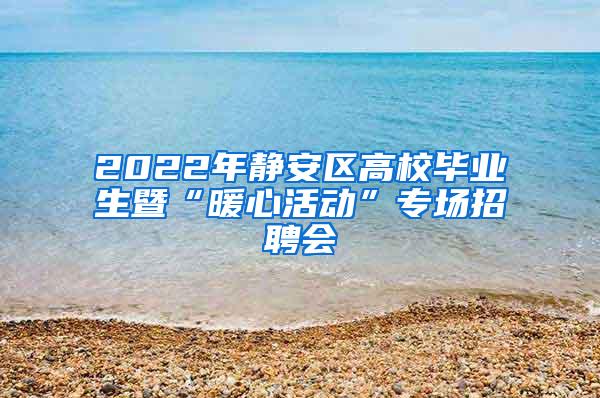 2022年静安区高校毕业生暨“暖心活动”专场招聘会